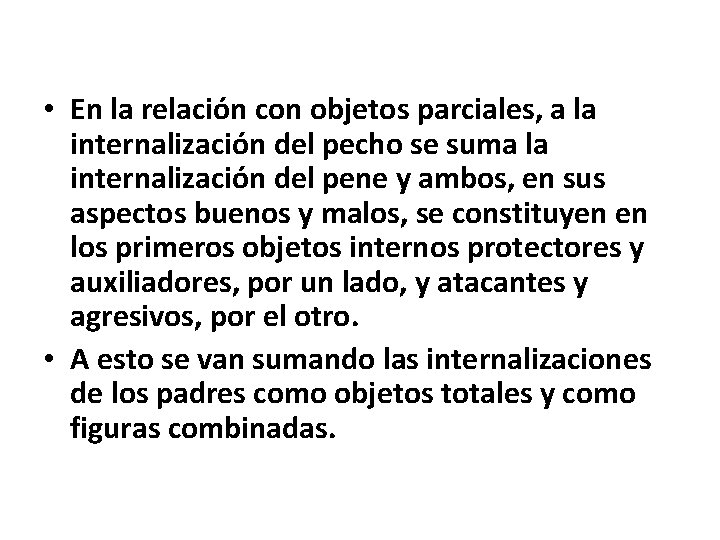 • En la relación con objetos parciales, a la internalización del pecho se suma la internalización del pene y ambos, en sus aspectos buenos y malos, se constituyen en los primeros objetos internos protectores y auxiliadores, por un lado, y atacantes y agresivos, por el otro.
• A esto se van sumando las internalizaciones de los padres como objetos totales y como figuras combinadas.